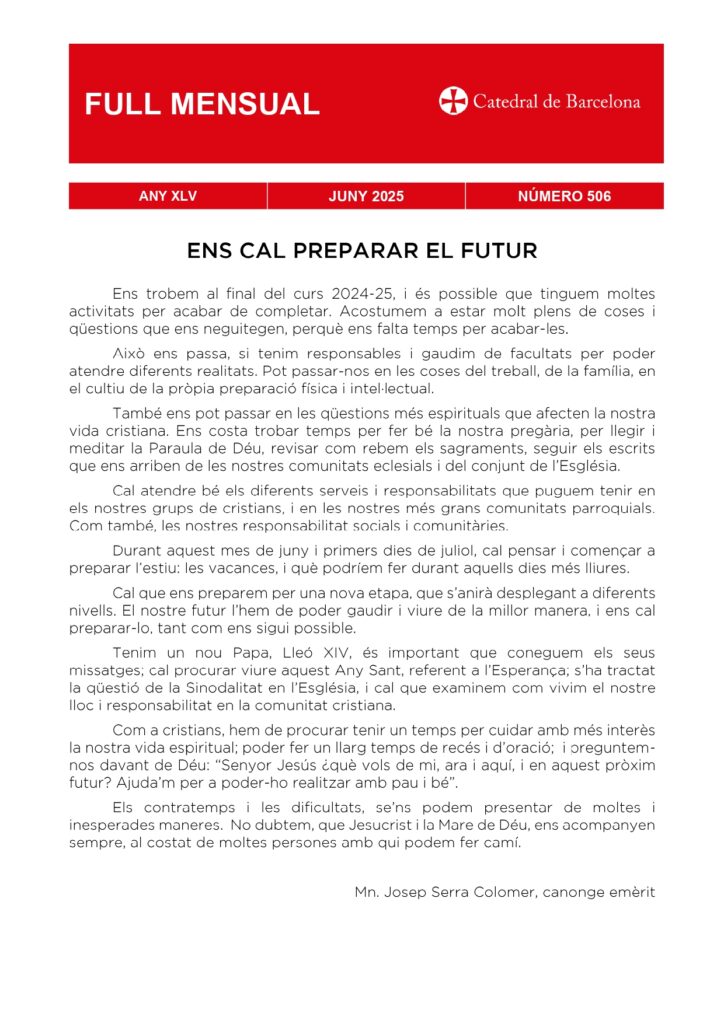 FULL MENSUAL

Catedral de Barcelona

| ANY XLV | JUNY 2025 | NÚMERO 506 |
|---|---|---|

ENS CAL PREPARAR EL FUTUR

Ens trobem al final del curs 2024-25, i és possible que tinguem moltes activitats per acabar de completar. Acostumem a estar molt plens de coses i qüestions que ens neguitegen, perquè ens falta temps per acabar-les.

Això ens passa, si tenim responsables i gaudim de facultats per poder atendre diferents realitats. Pot passar-nos en les coses del treball, de la família, en el cultiu de la pròpia preparació física i intel·lectual.

També ens pot passar en les qüestions més espirituals que afecten la nostra vida cristiana. Ens costa trobar temps per fer bé la nostra pregària, per llegir i meditar la Paraula de Déu, revisar com rebem els sagraments, seguir els escrits que ens arriben de les nostres comunitats eclesials i del conjunt de l'Església.

Cal atendre bé els diferents serveis i responsabilitats que puguem tenir en els nostres grups de cristians, i en les nostres més grans comunitats parroquials. Com també, les nostres responsabilitat socials i comunitàries.

Durant aquest mes de juny i primers dies de juliol, cal pensar i començar a preparar l'estiu: les vacances, i què podríem fer durant aquells dies més lliures.

Cal que ens preparem per una nova etapa, que s'anirà desplegant a diferents nivells. El nostre futur l'hem de poder gaudir i viure de la millor manera, i ens cal preparar-lo, tant com ens sigui possible.

Tenim un nou Papa, Lleó XIV, és important que coneguem els seus missatges; cal procurar viure aquest Any Sant, referent a l'Esperança; s'ha tractat la qüestió de la Sinodalitat en l'Església, i cal que examinem com vivim el nostre lloc i responsabilitat en la comunitat cristiana.

Com a cristians, hem de procurar tenir un temps per cuidar amb més interès la nostra vida espiritual; poder fer un llarg temps de recés i d'oració; i preguntem-nos davant de Déu: "Senyor Jesús ¿què vols de mi, ara i aquí, i en aquest pròxim futur? Ajuda'm per a poder-ho realitzar amb pau i bé".

Els contratemps i les dificultats, se'ns podem presentar de moltes i inesperades maneres. No dubtem, que Jesucrist i la Mare de Déu, ens acompanyen sempre, al costat de moltes persones amb qui podem fer camí.

Mn. Josep Serra Colomer, canonge emèrit